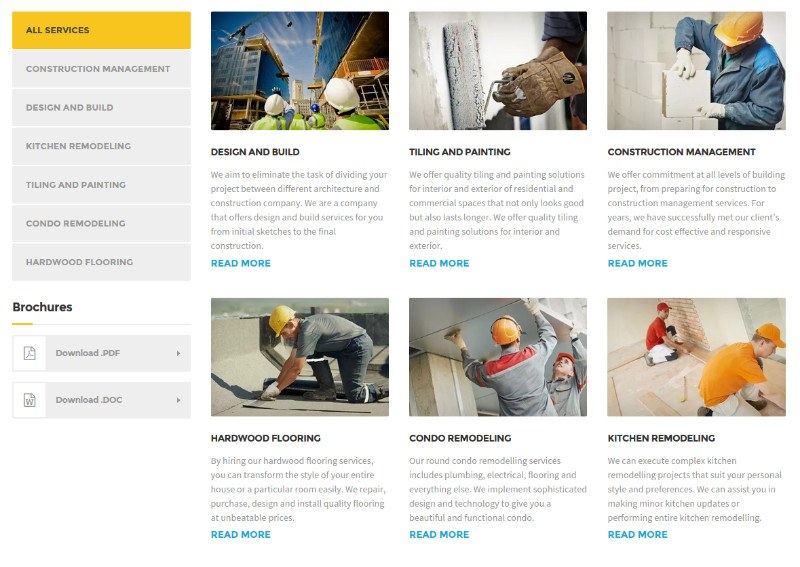 ALL SERVICES

CONSTRUCTION MANAGEMENT

DESIGN AND BUILD

KITCHEN REMODELING

TILING AND PAINTING

CONDO REMODELING

HARDWOOD FLOORING

Brochures

Download .PDF

Download .DOC

DESIGN AND BUILD

We aim to eliminate the task of dividing your project between different architecture and construction company. We are a company that offers design and build services for you from initial sketches to the final construction.

READ MORE

TILING AND PAINTING

We offer quality tiling and painting solutions for interior and exterior of residential and commercial spaces that not only looks good but also lasts longer. We offer quality tiling and painting solutions for interior and exterior.

READ MORE

CONSTRUCTION MANAGEMENT

We offer commitment at all levels of building project, from preparing for construction to construction management services. For years, we have successfully met our client's demand for cost effective and responsive services.

READ MORE

HARDWOOD FLOORING

By hiring our hardwood flooring services, you can transform the style of your entire house or a particular room easily. We repair, purchase, design and install quality flooring at unbeatable prices.

READ MORE

CONDO REMODELING

Our round condo remodelling services includes plumbing, electrical, flooring and everything else. We implement sophisticated design and technology to give you a beautiful and functional condo.

READ MORE

KITCHEN REMODELING

We can execute complex kitchen remodelling projects that suit your personal style and preferences. We can assist you in making minor kitchen updates or performing entire kitchen remodelling.

READ MORE